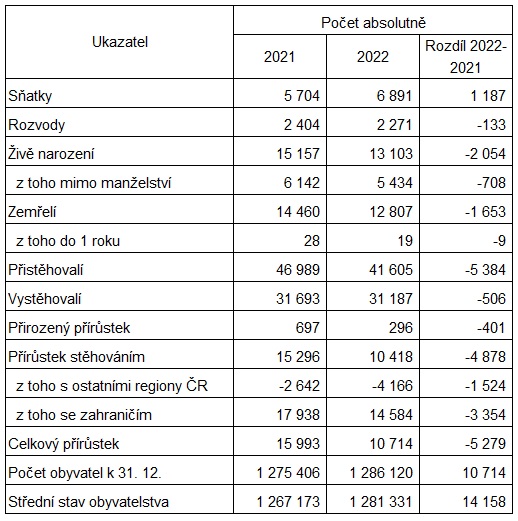 | Ukazatel | Počet absolutně | | |
|---|---|---|---|
| | 2021 | 2022 | Rozdíl 2022-2021 |
| Sňatky | 5 704 | 6 891 | 1 187 |
| Rozvody | 2 404 | 2 271 | -133 |
| Živě narození | 15 157 | 13 103 | -2 054 |
| z toho mimo manželství | 6 142 | 5 434 | -708 |
| Zemřelí | 14 460 | 12 807 | -1 653 |
| z toho do 1 roku | 28 | 19 | -9 |
| Přistěhovalí | 46 989 | 41 605 | -5 384 |
| Vystěhovalí | 31 693 | 31 187 | -506 |
| Přirozený přírůstek | 697 | 296 | -401 |
| Přírůstek stěhováním | 15 296 | 10 418 | -4 878 |
| z toho s ostatními regiony ČR | -2 642 | -4 166 | -1 524 |
| z toho se zahraničím | 17 938 | 14 584 | -3 354 |
| Celkový přírůstek | 15 993 | 10 714 | -5 279 |
| Počet obyvatel k 31. 12. | 1 275 406 | 1 286 120 | 10 714 |
| Střední stav obyvatelstva | 1 267 173 | 1 281 331 | 14 158 |